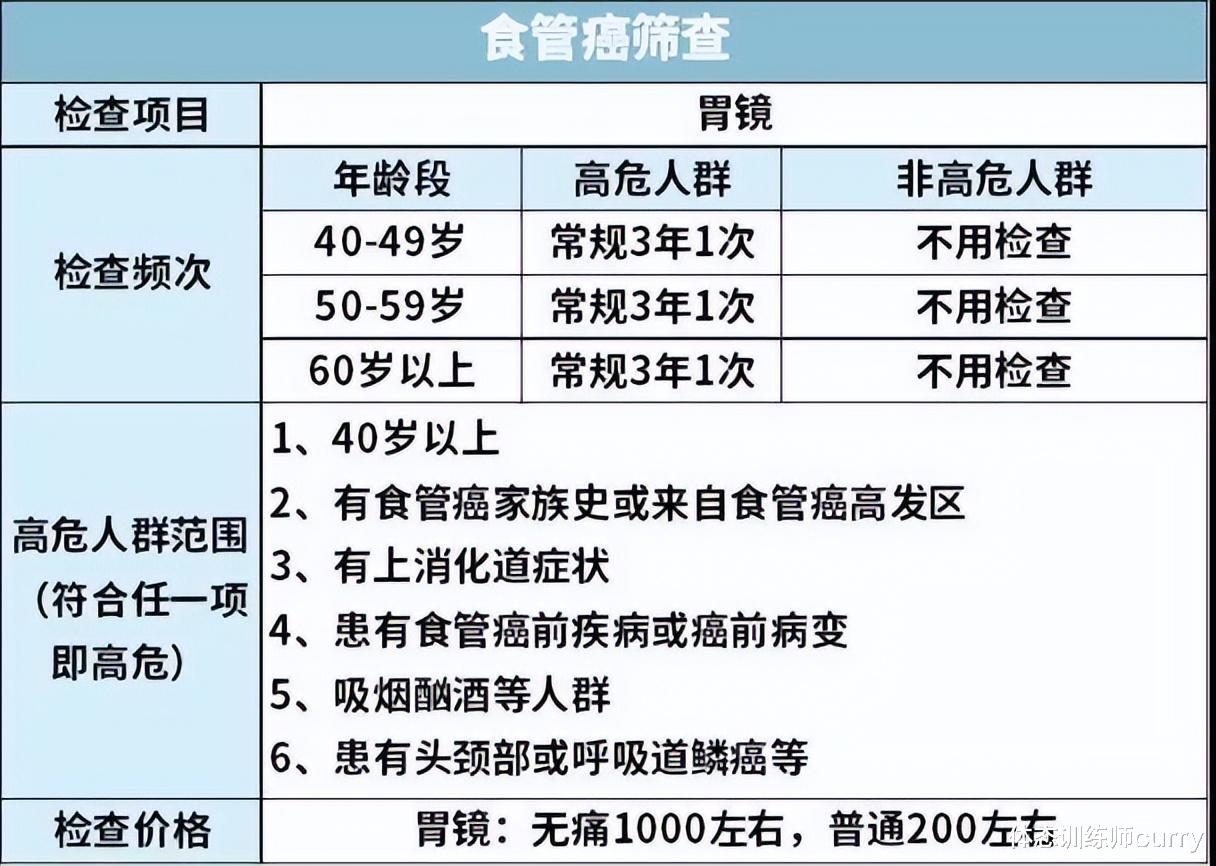 食管癌筛查

| 检查项目 | 胃镜 | | |
|---|---|---|---|
| 检查频次 | 年龄段 | 高危人群 | 非高危人群 |
| | 40-49岁 | 常规3年1次 | 不用检查 |
| | 50-59岁 | 常规3年1次 | 不用检查 |
| | 60岁以上 | 常规3年1次 | 不用检查 |
| 高危人群范围（符合任一项即高危） | 1、40岁以上<br>2、有食管癌家族史或来自食管癌高发区<br>3、有上消化道症状<br>4、患有食管癌前疾病或癌前病变<br>5、吸烟酗酒等人群<br>6、患有头颈部或呼吸道鳞癌等 | | |
| 检查价格 | 胃镜：无痛1000左右，普通200左右 | | |

体态训练师curry